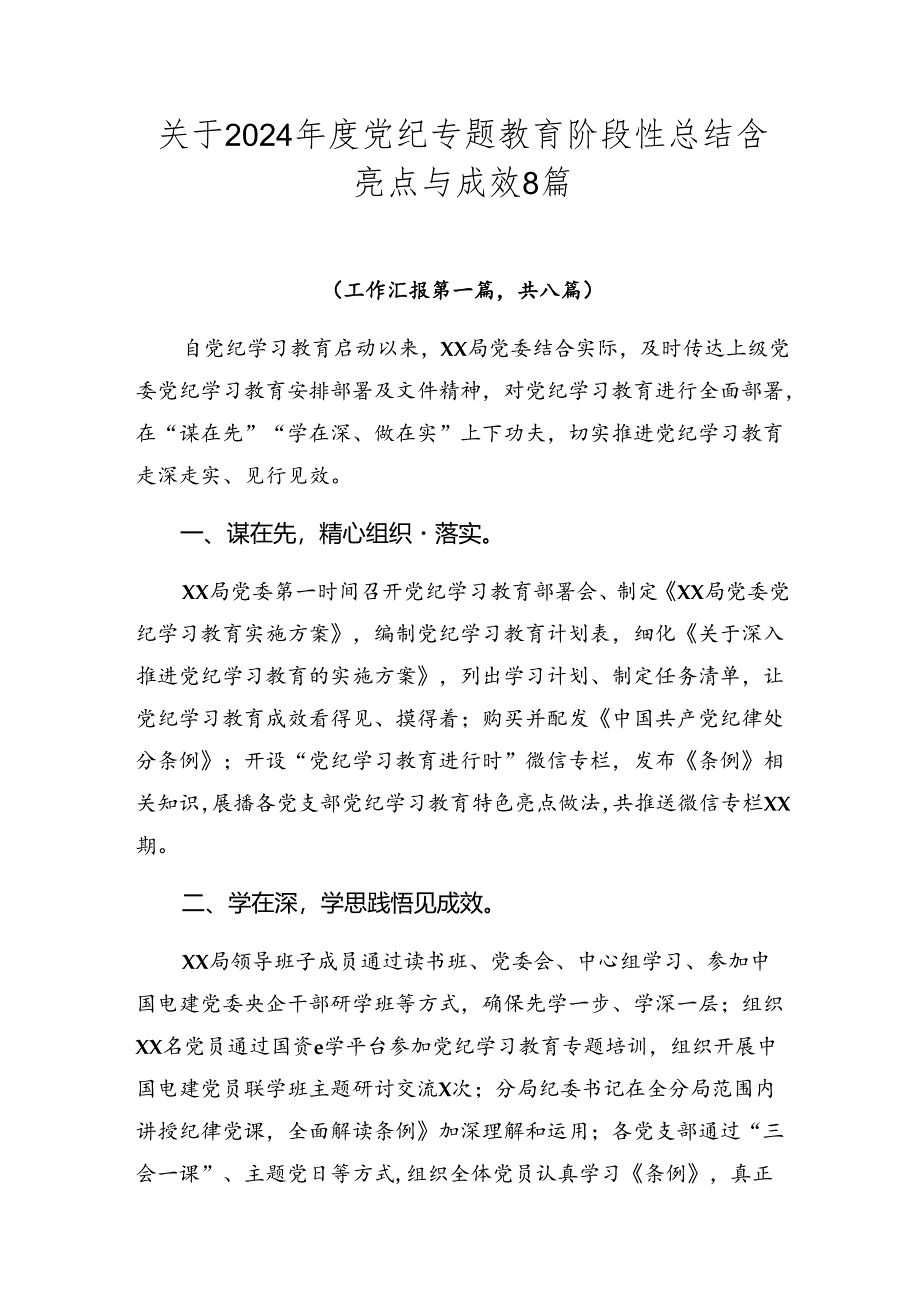 关于2024年度党纪专题教育阶段性总结含亮点与成效8篇

（工作汇报第一篇，共八篇）

自党纪学习教育启动以来，XX局党委结合实际，及时传达上级党委党纪学习教育安排部署及文件精神，对党纪学习教育进行全面部署，在“谋在先”“学在深、做在实”上下功夫，切实推进党纪学习教育走深走实、见行见效。

一、谋在先，精心组织·落实。

XX局党委第一时间召开党纪学习教育部署会、制定《XX局党委党纪学习教育实施方案》，编制党纪学习教育计划表，细化《关于深入推进党纪学习教育的实施方案》，列出学习计划、制定任务清单，让党纪学习教育成效看得见、摸得着；购买并配发《中国共产党纪律处分条例》；开设“党纪学习教育进行时”微信专栏，发布《条例》相关知识，展播各党支部党纪学习教育特色亮点做法，共推送微信专栏XX期。

二、学在深，学思践悟见成效。

XX局领导班子成员通过读书班、党委会、中心组学习、参加中国电建党委央企干部研学班等方式，确保先学一步、学深一层；组织XX名党员通过国资e学平台参加党纪学习教育专题培训，组织开展中国电建党员联学班主题研讨交流X次；分局纪委书记在全分局范围内讲授纪律党课，全面解读条例》加深理解和运用；各党支部通过“三会一课”、主题党日等方式，组织全体党员认真学习《条例》，真正